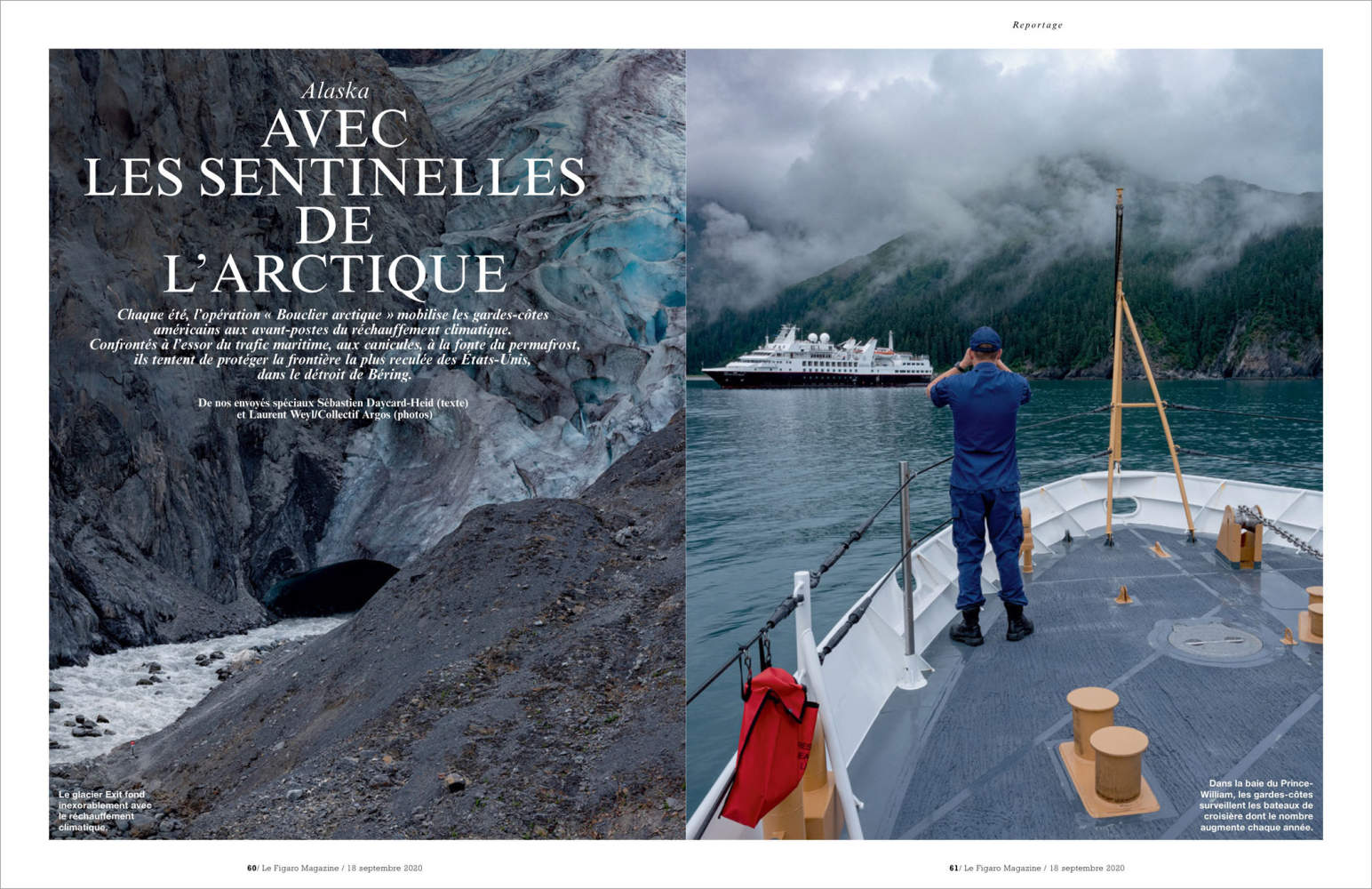 Reportage

Alaska
AVEC
LES SENTINELLES
DE
L'ARCTIQUE

Chaque été, l'opération « Bouclier arctique » mobilise les gardes-côtes américains aux avant-postes du réchauffement climatique. Confrontés à l'essor du trafic maritime, aux canicules, à la fonte du permafrost, ils tentent de protéger la frontière la plus reculée des États-Unis, dans le détroit de Béring.

De nos envoyés spéciaux Sébastien Daycard-Heid (texte)
et Laurent Weyl/Collectif Argos (photos)

Le glacier Exit fond inexorablement avec le réchauffement climatique.

Dans la baie du Prince-William, les gardes-côtes surveillent les bateaux de croisière dont le nombre augmente chaque année.

60/ Le Figaro Magazine / 18 septembre 2020

61/ Le Figaro Magazine / 18 septembre 2020